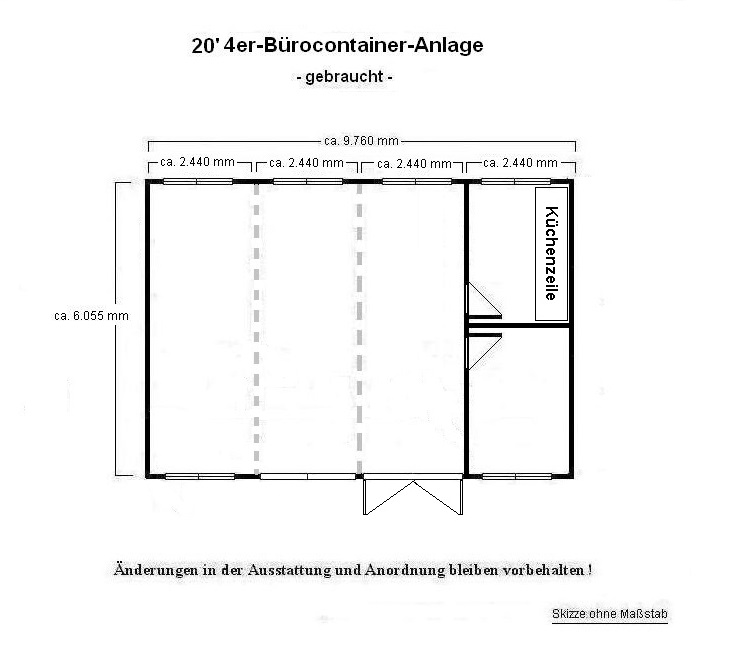 20' 4er-Bürocontainer-Anlage

- gebraucht -

ca. 9.760 mm

ca. 2.440 mm ca. 2.440 mm ca. 2.440 mm ca. 2.440 mm

ca. 6.055 mm

Küchenzeile

Änderungen in der Ausstattung und Anordnung bleiben vorbehalten !

Skizze ohne Maßstab